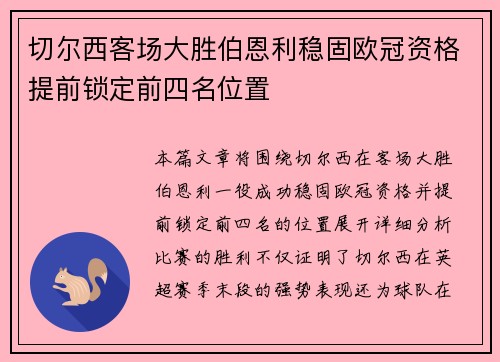 切尔西客场大胜伯恩利稳固欧冠资格提前锁定前四名位置

本篇文章将围绕切尔西在客场大胜伯恩利一役成功稳固欧冠资格并提前锁定前四名的位置展开详细分析比赛的胜利不仅证明了切尔西在英超赛季末段的强势表现还为球队在